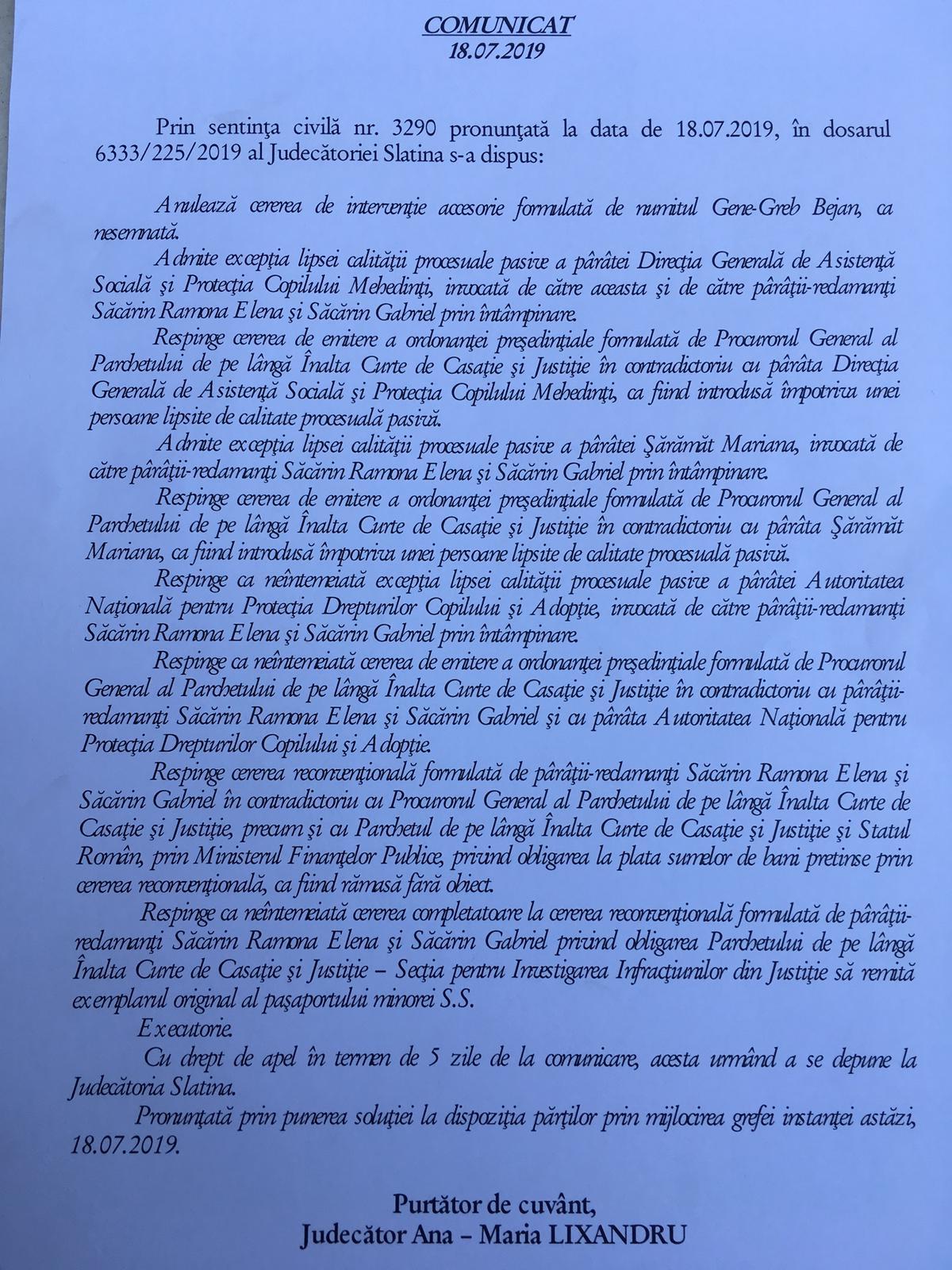 COMUNICAT
18.07.2019

Prin sentinţa civilă nr. 3290 pronunţată la data de 18.07.2019, în dosarul 6333/225/2019 al Judecătoriei Slatina s-a dispus:

Anulează cererea de intervenţie accesorie formulată de numitul Gene-Greb Bejan, ca nesemnată.

Admite excepţia lipsei calităţii procesuale pasive a pârâtei Direcţia Generală de Asistenţă Socială şi Protecţia Copilului Mehedinţi, invocată de către aceasta şi de către pârâţii-reclamanţi Săcărin Ramona Elena şi Săcărin Gabriel prin întâmpinare.

Respinge cererea de emitere a ordonanţei preşedinţiale formulată de Procurorul General al Parchetului de pe lângă Înalta Curte de Casaţie şi Justiţie în contradictoriu cu pârâta Direcţia Generală de Asistenţă Socială şi Protecţia Copilului Mehedinţi, ca fiind introdusă împotriva unei persoane lipsite de calitate procesuală pasivă.

Admite excepţia lipsei calităţii procesuale pasive a pârâtei Şărămăt Mariana, invocată de către pârâţii-reclamanţi Săcărin Ramona Elena şi Săcărin Gabriel prin întâmpinare.

Respinge cererea de emitere a ordonanţei preşedinţiale formulată de Procurorul General al Parchetului de pe lângă Înalta Curte de Casaţie şi Justiţie în contradictoriu cu pârâta Şărămăt Mariana, ca fiind introdusă împotriva unei persoane lipsite de calitate procesuală pasivă.

Respinge ca neîntemeiată excepţia lipsei calităţii procesuale pasive a pârâtei Autoritatea Naţională pentru Protecţia Drepturilor Copilului şi Adopţie, invocată de către pârâţii-reclamanţi Săcărin Ramona Elena şi Săcărin Gabriel prin întâmpinare.

Respinge ca neîntemeiată cererea de emitere a ordonanţei preşedinţiale formulată de Procurorul General al Parchetului de pe lângă Înalta Curte de Casaţie şi Justiţie în contradictoriu cu pârâţii-reclamanţi Săcărin Ramona Elena şi Săcărin Gabriel şi cu pârâta Autoritatea Naţională pentru Protecţia Drepturilor Copilului şi Adopţie.

Respinge cererea reconvenţională formulată de pârâţii-reclamanţi Săcărin Ramona Elena şi Săcărin Gabriel în contradictoriu cu Procurorul General al Parchetului de pe lângă Înalta Curte de Casaţie şi Justiţie, precum şi cu Parchetul de pe lângă Înalta Curte de Casaţie şi Justiţie şi Statul Român, prin Ministerul Finanţelor Publice, privind obligarea la plata sumelor de bani pretinse prin cererea reconvenţională, ca fiind rămasă fără obiect.

Respinge ca neîntemeiată cererea completatoare la cererea reconvenţională formulată de pârâţii-reclamanţi Săcărin Ramona Elena şi Săcărin Gabriel privind obligarea Parchetului de pe lângă Înalta Curte de Casaţie şi Justiţie – Secţia pentru Investigarea Infracţiunilor din Justiţie să remită exemplarul original al paşaportului minorei S.S.

Executorie.

Cu drept de apel în termen de 5 zile de la comunicare, acesta urmând a se depune la Judecătoria Slatina.

Pronunţată prin punerea soluţiei la dispoziţia părţilor prin mijlocirea grefei instanţei astăzi, 18.07.2019.

Purtător de cuvânt,
Judecător Ana – Maria LIXANDRU